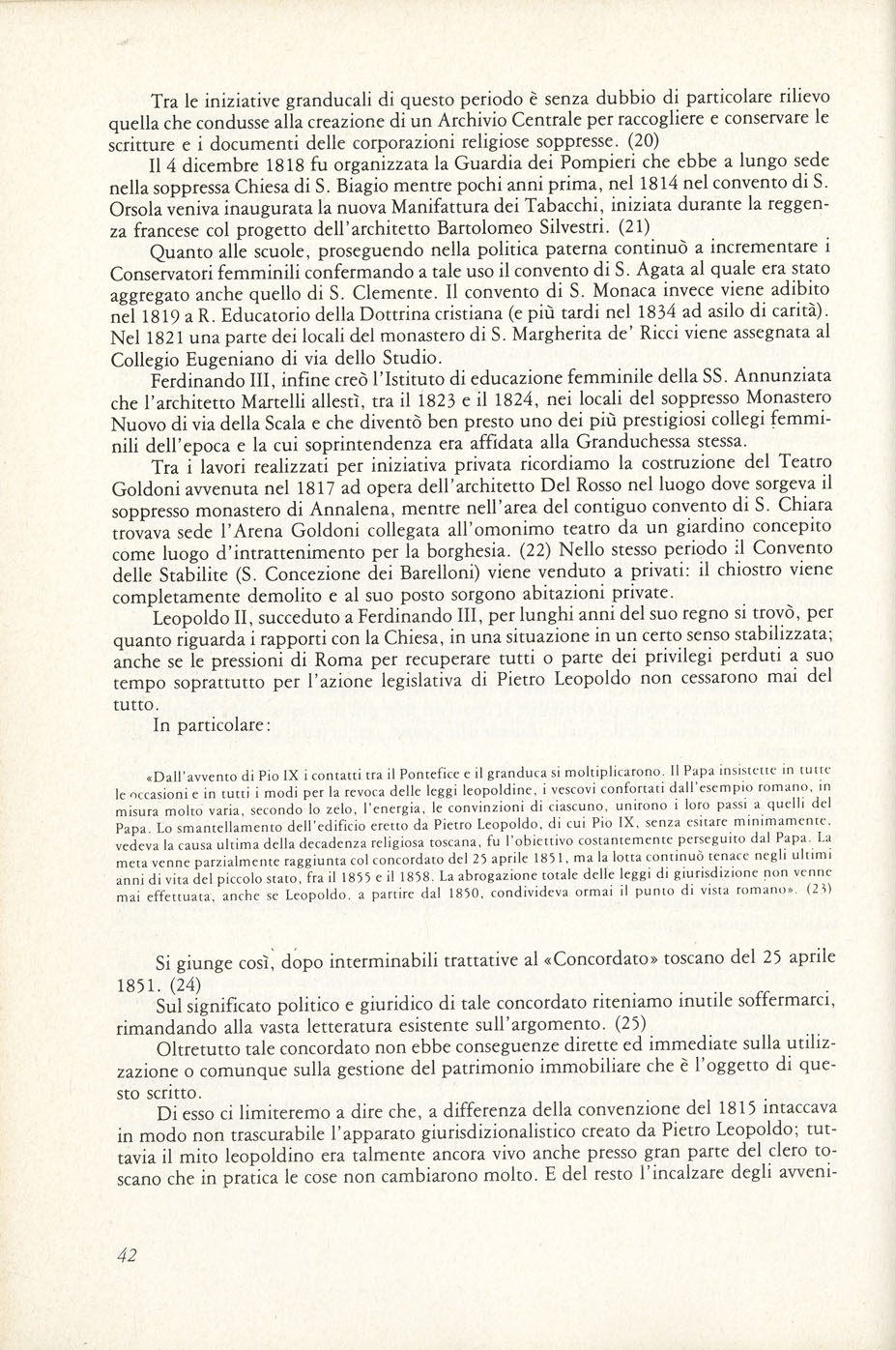 Tra le iniziative granducali di questo periodo è senza dubbio di particolare rilievo quella che condusse alla creazione di un Archivio Centrale per raccogliere e conservare le scritture e i documenti delle corporazioni religiose soppresse. (20)

Il 4 dicembre 1818 fu organizzata la Guardia dei Pompieri che ebbe a lungo sede nella soppressa Chiesa di S. Biagio mentre pochi anni prima, nel 1814 nel convento di S. Orsola veniva inaugurata la nuova Manifattura dei Tabacchi, iniziata durante la reggenza francese col progetto dell'architetto Bartolomeo Silvestri. (21)

Quanto alle scuole, proseguendo nella politica paterna continuò a incrementare i Conservatori femminili confermando a tale uso il convento di S. Agata al quale era stato aggregato anche quello di S. Clemente. Il convento di S. Monaca invece viene adibito nel 1819 a R. Educatorio della Dottrina cristiana (e più tardi nel 1834 ad asilo di carità). Nel 1821 una parte dei locali del monastero di S. Margherita de' Ricci viene assegnata al Collegio Eugeniano di via dello Studio.

Ferdinando III, infine creò l'Istituto di educazione femminile della SS. Annunziata che l'architetto Martelli allestì, tra il 1823 e il 1824, nei locali del soppresso Monastero Nuovo di via della Scala e che diventò ben presto uno dei più prestigiosi collegi femminili dell'epoca e la cui soprintendenza era affidata alla Granduchessa stessa.

Tra i lavori realizzati per iniziativa privata ricordiamo la costruzione del Teatro Goldoni avvenuta nel 1817 ad opera dell'architetto Del Rosso nel luogo dove sorgeva il soppresso monastero di Annalena, mentre nell'area del contiguo convento di S. Chiara trovava sede l'Arena Goldoni collegata all'omonimo teatro da un giardino concepito come luogo d'intrattenimento per la borghesia. (22) Nello stesso periodo il Convento delle Stabilite (S. Concezione dei Barelloni) viene venduto a privati: il chiostro viene completamente demolito e al suo posto sorgono abitazioni private.

Leopoldo II, succeduto a Ferdinando III, per lunghi anni del suo regno si trovò, per quanto riguarda i rapporti con la Chiesa, in una situazione in un certo senso stabilizzata; anche se le pressioni di Roma per recuperare tutti o parte dei privilegi perduti a suo tempo soprattutto per l'azione legislativa di Pietro Leopoldo non cessarono mai del tutto.

In particolare:

«Dall'avvento di Pio IX i contatti tra il Pontefice e il granduca si moltiplicarono. Il Papa insistette in tutte le occasioni e in tutti i modi per la revoca delle leggi leopoldine, i vescovi confortati dall'esempio romano, in misura molto varia, secondo lo zelo, l'energia, le convinzioni di ciascuno, unirono i loro passi a quelli del Papa. Lo smantellamento dell'edificio eretto da Pietro Leopoldo, di cui Pio IX, senza esitare minimamente, vedeva la causa ultima della decadenza religiosa toscana, fu l'obiettivo costantemente perseguito dal Papa. La meta venne parzialmente raggiunta col concordato del 25 aprile 1851, ma la lotta continuò tenace negli ultimi anni di vita del piccolo stato, fra il 1855 e il 1858. La abrogazione totale delle leggi di giurisdizione non venne mai effettuata, anche se Leopoldo, a partire dal 1850, condivideva ormai il punto di vista romano». (23)

Si giunge così, dopo interminabili trattative al «Concordato» toscano del 25 aprile 1851. (24)

Sul significato politico e giuridico di tale concordato riteniamo inutile soffermarci, rimandando alla vasta letteratura esistente sull'argomento. (25)

Oltretutto tale concordato non ebbe conseguenze dirette ed immediate sulla utilizzazione o comunque sulla gestione del patrimonio immobiliare che è l'oggetto di questo scritto.

Di esso ci limiteremo a dire che, a differenza della convenzione del 1815 intaccava in modo non trascurabile l'apparato giurisdizionalistico creato da Pietro Leopoldo; tuttavia il mito leopoldino era talmente ancora vivo anche presso gran parte del clero toscano che in pratica le cose non cambiarono molto. E del resto l'incalzare degli avveni-

42